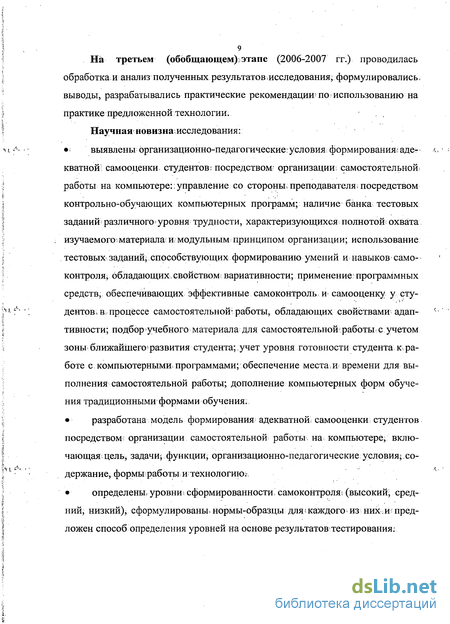 9

На третьем (обобщающем) этапе (2006-2007 гг.) проводилась обработка и анализ полученных результатов исследования, формулировались выводы, разрабатывались практические рекомендации по использованию на практике предложенной технологии.

Научная новизна исследования:

• выявлены организационно-педагогические условия формирования адекватной самооценки студентов посредством организации самостоятельной работы на компьютере: управление со стороны преподавателя посредством контрольно-обучающих компьютерных программ; наличие банка тестовых заданий различного уровня трудности, характеризующихся полнотой охвата изучаемого материала и модульным принципом организации; использование тестовых заданий, способствующих формированию умений и навыков самоконтроля, обладающих свойством вариативности; применение программных средств, обеспечивающих эффективные самоконтроль и самооценку у студентов в процессе самостоятельной работы, обладающих свойствами адаптивности; подбор учебного материала для самостоятельной работы с учетом зоны ближайшего развития студента; учет уровня готовности студента к работе с компьютерными программами; обеспечение места и времени для выполнения самостоятельной работы; дополнение компьютерных форм обучения традиционными формами обучения.

• разработана модель формирования адекватной самооценки студентов посредством организации самостоятельной работы на компьютере, включающая цель, задачи, функции, организационно-педагогические условия, содержание, формы работы и технологию.

• определены уровни сформированности самоконтроля (высокий, средний, низкий), сформулированы нормы-образцы для каждого из них и предложен способ определения уровней на основе результатов тестирования.

dsLib.net
библиотека диссертаций